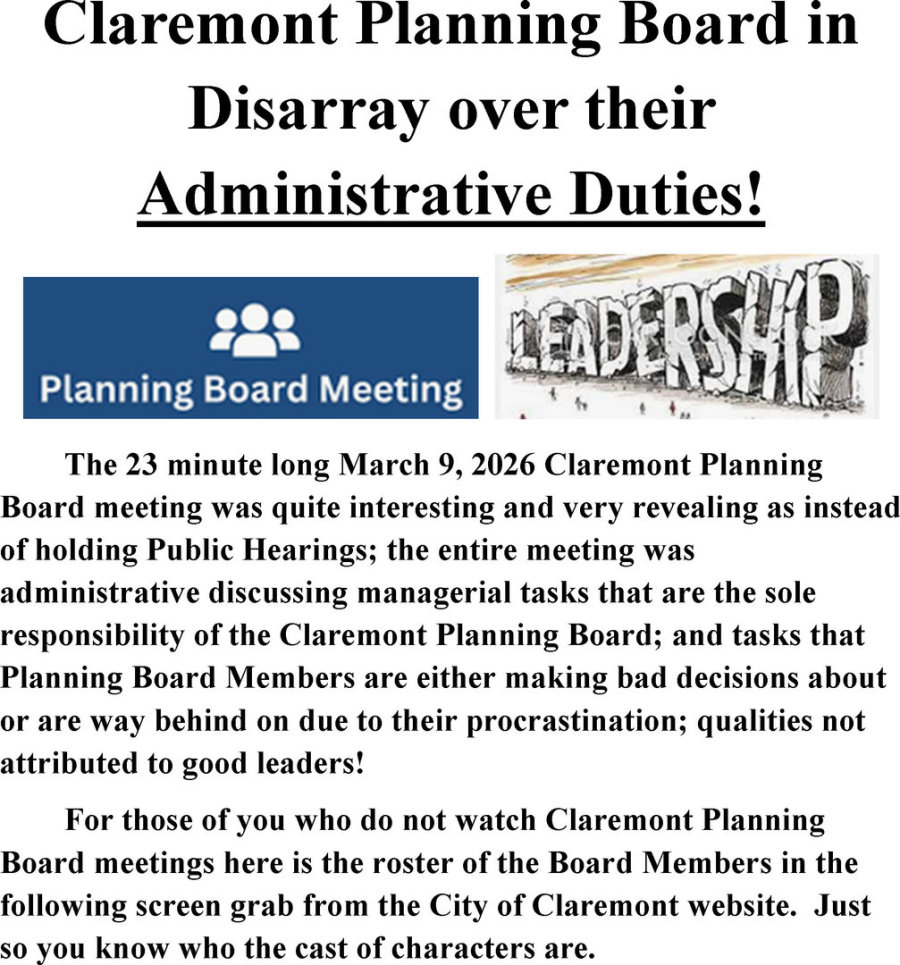 Claremont Planning Board in Disarray over their Administrative Duties!

Planning Board Meeting

LEADERSHIP

The 23 minute long March 9, 2026 Claremont Planning Board meeting was quite interesting and very revealing as instead of holding Public Hearings; the entire meeting was administrative discussing managerial tasks that are the sole responsibility of the Claremont Planning Board; and tasks that Planning Board Members are either making bad decisions about or are way behind on due to their procrastination; qualities not attributed to good leaders!

For those of you who do not watch Claremont Planning Board meetings here is the roster of the Board Members in the following screen grab from the City of Claremont website. Just so you know who the cast of characters are.